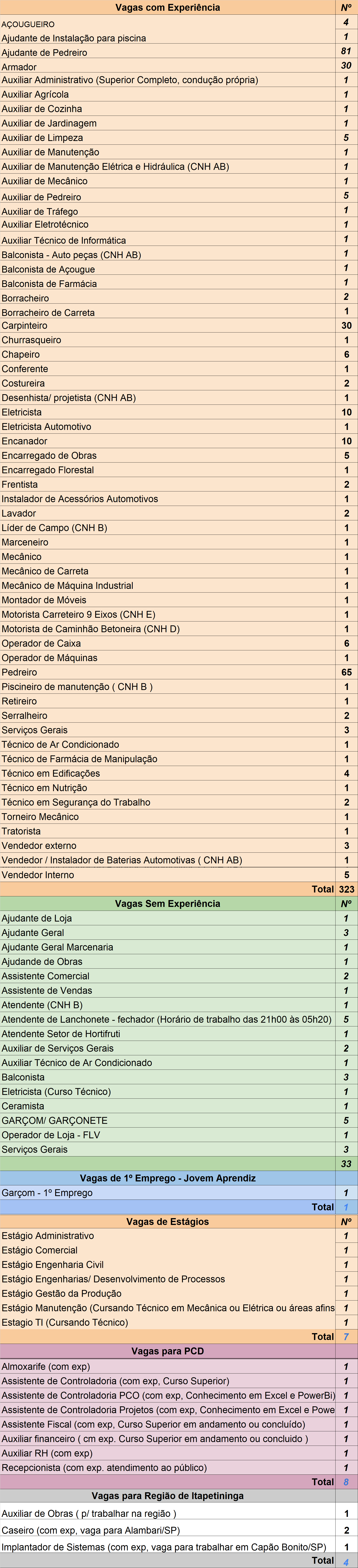 | Vagas com Experiência | Nº |
|---|---|
| AÇOUGUEIRO | 4 |
| Ajudante de Instalação para piscina | 1 |
| Ajudante de Pedreiro | 81 |
| Armador | 30 |
| Auxiliar Administrativo (Superior Completo, condução própria) | 1 |
| Auxiliar Agrícola | 1 |
| Auxiliar de Cozinha | 1 |
| Auxiliar de Jardinagem | 1 |
| Auxiliar de Limpeza | 5 |
| Auxiliar de Manutenção | 1 |
| Auxiliar de Manutenção Elétrica e Hidráulica (CNH AB) | 1 |
| Auxiliar de Mecânico | 1 |
| Auxiliar de Pedreiro | 5 |
| Auxiliar de Tráfego | 1 |
| Auxiliar Eletrotécnico | 1 |
| Auxiliar Técnico de Informática | 1 |
| Balconista - Auto peças (CNH AB) | 1 |
| Balconista de Açougue | 1 |
| Balconista de Farmácia | 1 |
| Borracheiro | 2 |
| Borracheiro de Carreta | 1 |
| Carpinteiro | 30 |
| Churrasqueiro | 1 |
| Chapeiro | 6 |
| Conferente | 1 |
| Costureira | 2 |
| Desenhista/ projetista (CNH AB) | 1 |
| Eletricista | 10 |
| Eletricista Automotivo | 1 |
| Encanador | 10 |
| Encarregado de Obras | 5 |
| Encarregado Florestal | 1 |
| Frentista | 2 |
| Instalador de Acessórios Automotivos | 1 |
| Lavador | 2 |
| Líder de Campo (CNH B) | 1 |
| Marceneiro | 1 |
| Mecânico | 1 |
| Mecânico de Carreta | 1 |
| Mecânico de Máquina Industrial | 1 |
| Montador de Móveis | 1 |
| Motorista Carreteiro 9 Eixos (CNH E) | 1 |
| Motorista de Caminhão Betoneira (CNH D) | 1 |
| Operador de Caixa | 6 |
| Operador de Máquinas | 1 |
| Pedreiro | 65 |
| Piscineiro de manutenção ( CNH B ) | 1 |
| Retireiro | 1 |
| Serralheiro | 2 |
| Serviços Gerais | 3 |
| Técnico de Ar Condicionado | 1 |
| Técnico de Farmácia de Manipulação | 1 |
| Técnico em Edificações | 4 |
| Técnico em Nutrição | 1 |
| Técnico em Segurança do Trabalho | 2 |
| Torneiro Mecânico | 1 |
| Tratorista | 1 |
| Vendedor externo | 3 |
| Vendedor / Instalador de Baterias Automotivas ( CNH AB) | 1 |
| Vendedor Interno | 5 |
| Total | 323 |
| Vagas Sem Experiência | Nº |
| Ajudante de Loja | 1 |
| Ajudante Geral | 3 |
| Ajudante Geral Marcenaria | 1 |
| Ajudande de Obras | 1 |
| Assistente Comercial | 2 |
| Assistente de Vendas | 1 |
| Atendente (CNH B) | 1 |
| Atendente de Lanchonete - fechador (Horário de trabalho das 21h00 às 05h20) | 5 |
| Atendente Setor de Hortifruti | 1 |
| Auxiliar de Serviços Gerais | 2 |
| Auxiliar Técnico de Ar Condicionado | 1 |
| Balconista | 3 |
| Eletricista (Curso Técnico) | 1 |
| Ceramista | 1 |
| GARÇOM/ GARÇONETE | 5 |
| Operador de Loja - FLV | 1 |
| Serviços Gerais | 3 |
| | 33 |
| Vagas de 1º Emprego - Jovem Aprendiz | |
| Garçom - 1º Emprego | 1 |
| Total | 1 |
| Vagas de Estágios | Nº |
| Estágio Administrativo | 1 |
| Estágio Comercial | 1 |
| Estágio Engenharia Civil | 1 |
| Estágio Engenharias/ Desenvolvimento de Processos | 1 |
| Estágio Gestão da Produção | 1 |
| Estágio Manutenção (Cursando Técnico em Mecânica ou Elétrica ou áreas afins | 1 |
| Estagio TI (Cursando Técnico) | 1 |
| Total | 7 |
| Vagas para PCD | |
| Almoxarife (com exp) | 1 |
| Assistente de Controladoria (com exp, Curso Superior) | 1 |
| Assistente de Controladoria PCO (com exp, Conhecimento em Excel e PowerBi) | 1 |
| Assistente de Controladoria Projetos (com exp, Conhecimento em Excel e Powe | 1 |
| Assistente Fiscal (com exp, Curso Superior em andamento ou concluído) | 1 |
| Auxiliar financeiro ( cm exp. Curso Superior em andamento ou concluido ) | 1 |
| Auxiliar RH (com exp) | 1 |
| Recepcionista (com exp. atendimento ao público) | 1 |
| Total | 8 |
| Vagas para Região de Itapetininga | |
| Auxiliar de Obras ( p/ trabalhar na região ) | 1 |
| Caseiro (com exp, vaga para Alambari/SP) | 2 |
| Implantador de Sistemas (com exp, vaga para trabalhar em Capão Bonito/SP) | 1 |
| Total | 4 |